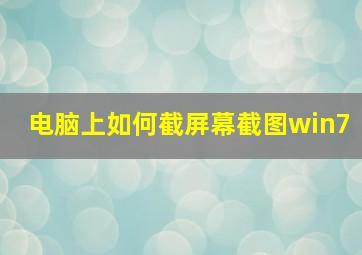 电脑上如何截屏幕截图win7